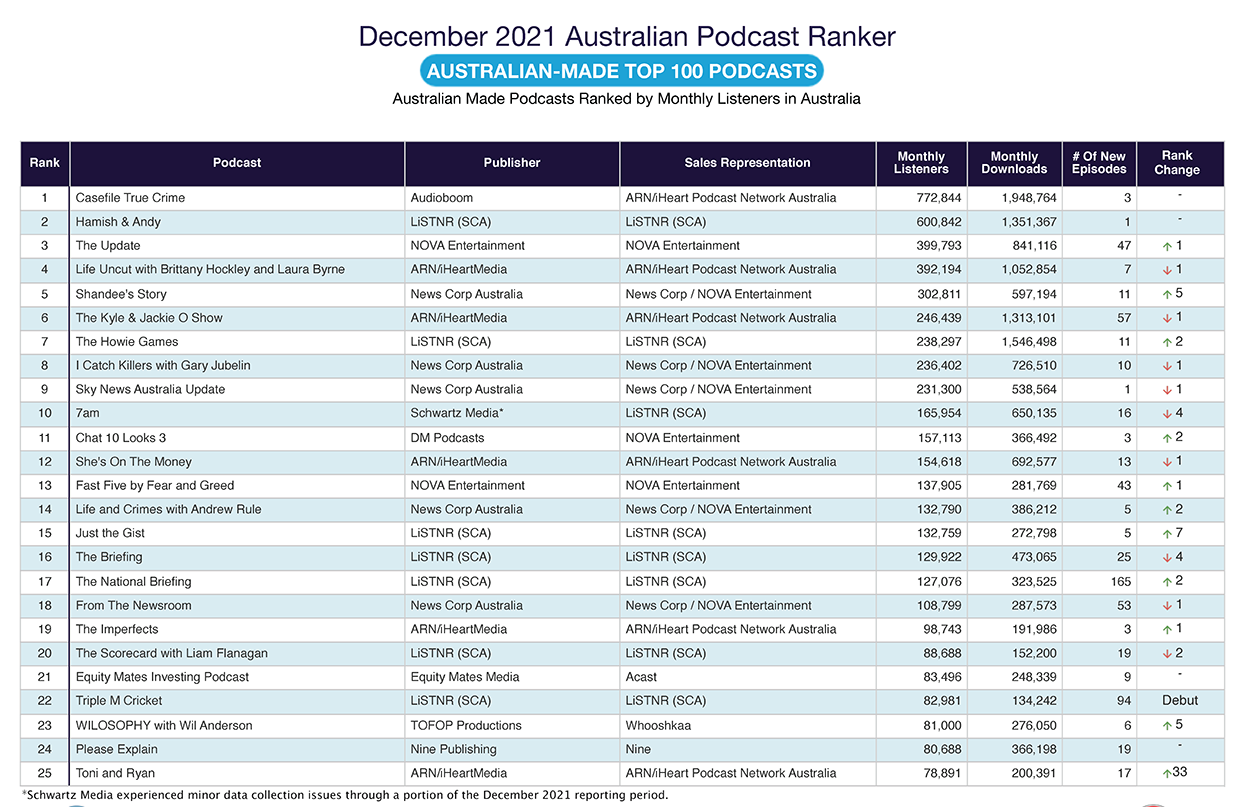 December 2021 Australian Podcast Ranker

AUSTRALIAN-MADE TOP 100 PODCASTS

Australian Made Podcasts Ranked by Monthly Listeners in Australia

| Rank | Podcast | Publisher | Sales Representation | Monthly Listeners | Monthly Downloads | # Of New Episodes | Rank Change |
|---|---|---|---|---|---|---|---|
| 1 | Casefile True Crime | Audioboom | ARN/iHeart Podcast Network Australia | 772,844 | 1,948,764 | 3 | - |
| 2 | Hamish & Andy | LiSTNR (SCA) | LiSTNR (SCA) | 600,842 | 1,351,367 | 1 | - |
| 3 | The Update | NOVA Entertainment | NOVA Entertainment | 399,793 | 841,116 | 47 | ↑ 1 |
| 4 | Life Uncut with Brittany Hockley and Laura Byrne | ARN/iHeartMedia | ARN/iHeart Podcast Network Australia | 392,194 | 1,052,854 | 7 | ↓ 1 |
| 5 | Shandee's Story | News Corp Australia | News Corp / NOVA Entertainment | 302,811 | 597,194 | 11 | ↑ 5 |
| 6 | The Kyle & Jackie O Show | ARN/iHeartMedia | ARN/iHeart Podcast Network Australia | 246,439 | 1,313,101 | 57 | ↓ 1 |
| 7 | The Howie Games | LiSTNR (SCA) | LiSTNR (SCA) | 238,297 | 1,546,498 | 11 | ↑ 2 |
| 8 | I Catch Killers with Gary Jubelin | News Corp Australia | News Corp / NOVA Entertainment | 236,402 | 726,510 | 10 | ↓ 1 |
| 9 | Sky News Australia Update | News Corp Australia | News Corp / NOVA Entertainment | 231,300 | 538,564 | 1 | ↓ 1 |
| 10 | 7am | Schwartz Media* | LiSTNR (SCA) | 165,954 | 650,135 | 16 | ↓ 4 |
| 11 | Chat 10 Looks 3 | DM Podcasts | NOVA Entertainment | 157,113 | 366,492 | 3 | ↑ 2 |
| 12 | She's On The Money | ARN/iHeartMedia | ARN/iHeart Podcast Network Australia | 154,618 | 692,577 | 13 | ↓ 1 |
| 13 | Fast Five by Fear and Greed | NOVA Entertainment | NOVA Entertainment | 137,905 | 281,769 | 43 | ↑ 1 |
| 14 | Life and Crimes with Andrew Rule | News Corp Australia | News Corp / NOVA Entertainment | 132,790 | 386,212 | 5 | ↑ 2 |
| 15 | Just the Gist | LiSTNR (SCA) | LiSTNR (SCA) | 132,759 | 272,798 | 5 | ↑ 7 |
| 16 | The Briefing | LiSTNR (SCA) | LiSTNR (SCA) | 129,922 | 473,065 | 25 | ↓ 4 |
| 17 | The National Briefing | LiSTNR (SCA) | LiSTNR (SCA) | 127,076 | 323,525 | 165 | ↑ 2 |
| 18 | From The Newsroom | News Corp Australia | News Corp / NOVA Entertainment | 108,799 | 287,573 | 53 | ↓ 1 |
| 19 | The Imperfects | ARN/iHeartMedia | ARN/iHeart Podcast Network Australia | 98,743 | 191,986 | 3 | ↑ 1 |
| 20 | The Scorecard with Liam Flanagan | LiSTNR (SCA) | LiSTNR (SCA) | 88,688 | 152,200 | 19 | ↓ 2 |
| 21 | Equity Mates Investing Podcast | Equity Mates Media | Acast | 83,496 | 248,339 | 9 | - |
| 22 | Triple M Cricket | LiSTNR (SCA) | LiSTNR (SCA) | 82,981 | 134,242 | 94 | Debut |
| 23 | WILOSOPHY with Wil Anderson | TOFOP Productions | Whooshkaa | 81,000 | 276,050 | 6 | ↑ 5 |
| 24 | Please Explain | Nine Publishing | Nine | 80,688 | 366,198 | 19 | - |
| 25 | Toni and Ryan | ARN/iHeartMedia | ARN/iHeart Podcast Network Australia | 78,891 | 200,391 | 17 | ↑ 33 |

*Schwartz Media experienced minor data collection issues through a portion of the December 2021 reporting period.